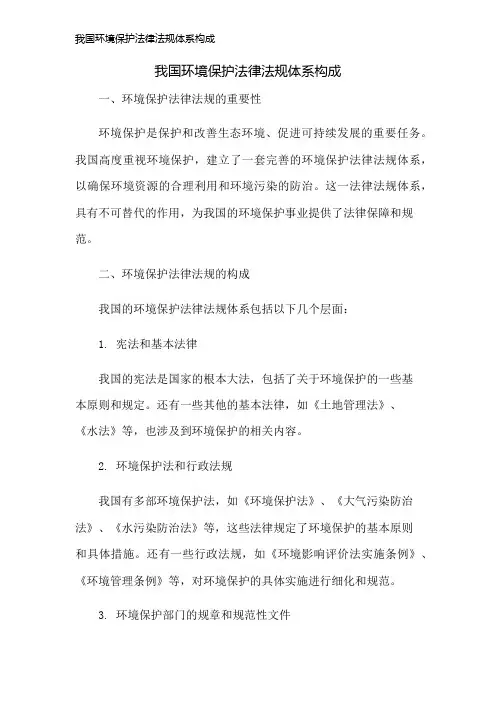 我国环境保护法律法规体系构成

我国环境保护法律法规体系构成

一、环境保护法律法规的重要性

环境保护是保护和改善生态环境、促进可持续发展的重要任务。我国高度重视环境保护，建立了一套完善的环境保护法律法规体系，以确保环境资源的合理利用和环境污染的防治。这一法律法规体系，具有不可替代的作用，为我国的环境保护事业提供了法律保障和规范。

二、环境保护法律法规的构成

我国的环境保护法律法规体系包括以下几个层面：

1. 宪法和基本法律

我国的宪法是国家的根本大法，包括了关于环境保护的一些基本原则和规定。还有一些其他的基本法律，如《土地管理法》、《水法》等，也涉及到环境保护的相关内容。

2. 环境保护法和行政法规

我国有多部环境保护法，如《环境保护法》、《大气污染防治法》、《水污染防治法》等，这些法律规定了环境保护的基本原则和具体措施。还有一些行政法规，如《环境影响评价法实施条例》、《环境管理条例》等，对环境保护的具体实施进行细化和规范。

3. 环境保护部门的规章和规范性文件